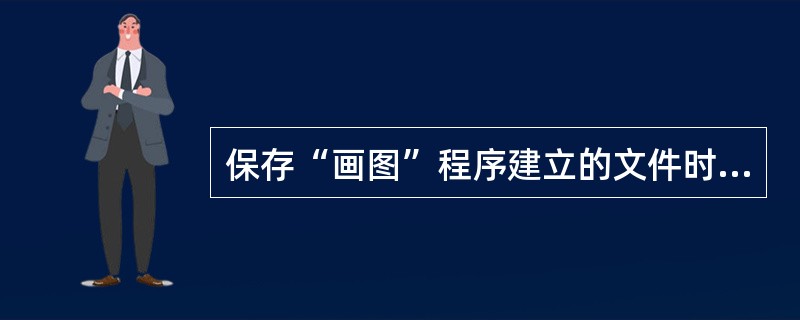 保存“画图”程序建立的文件时...